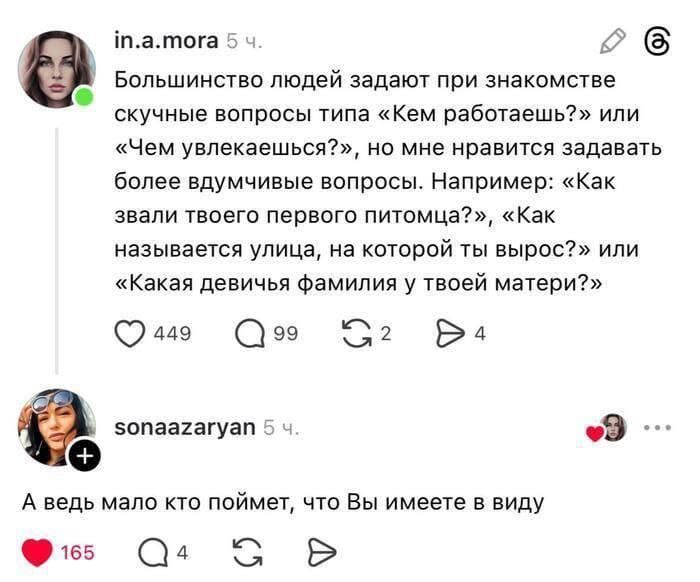 in.a.mora 5 ч.

Большинство людей задают при знакомстве скучные вопросы типа «Кем работаешь?» или «Чем увлекаешься?», но мне нравится задавать более вдумчивые вопросы. Например: «Как звали твоего первого питомца?», «Как называется улица, на которой ты вырос?» или «Какая девичья фамилия у твоей матери?»

449 99 2 4

sonaazaryan 5 ч.

А ведь мало кто поймет, что Вы имеете в виду

165 4